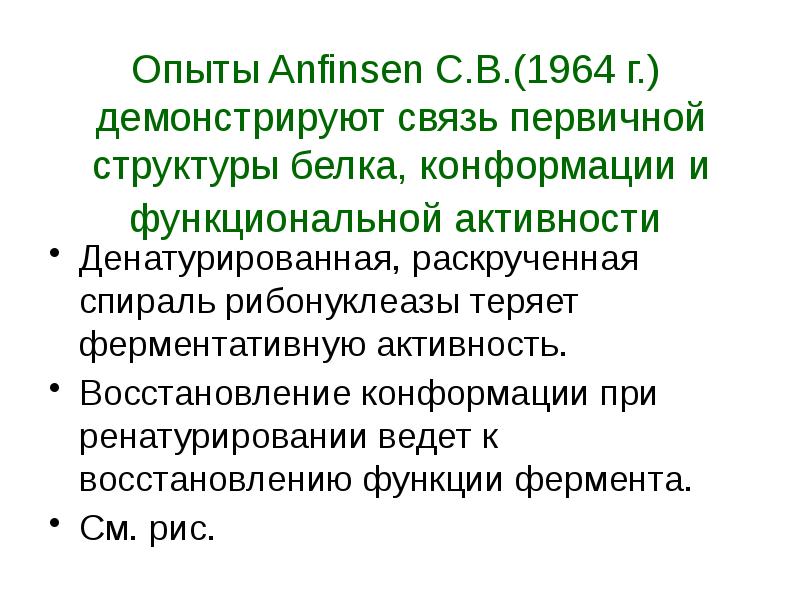 Опыты Anfinsen C.B.(1964 г.) демонстрируют связь первичной структуры белка, конформации и функциональной активности

• Денатурированная, раскрученная спираль рибонуклеазы теряет ферментативную активность.
• Восстановление конформации при ренатурировании ведет к восстановлению функции фермента.
• См. рис.